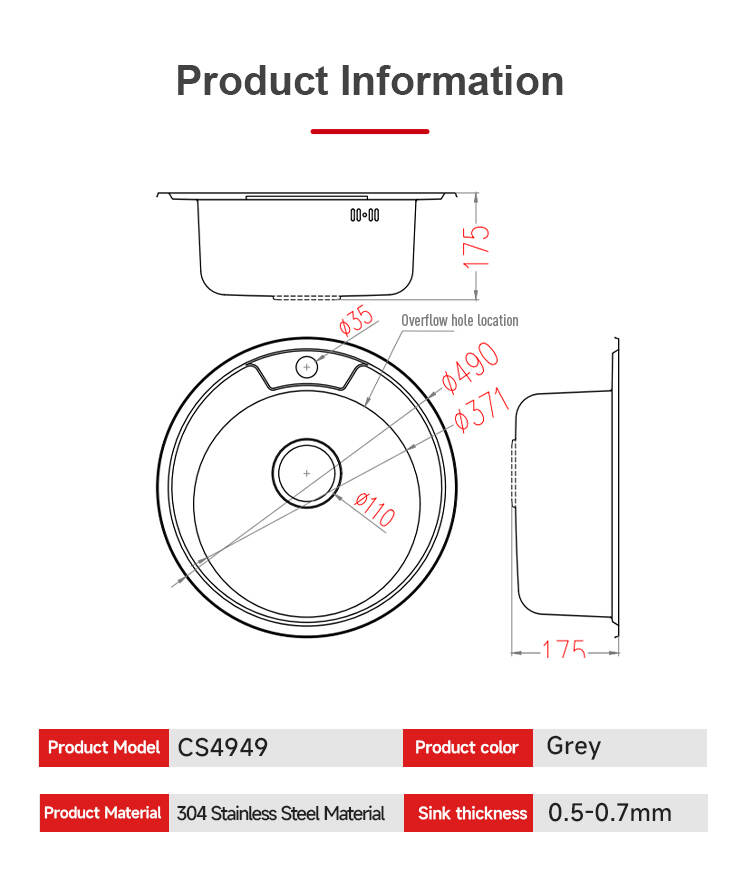 Product Information

175

ø35

Overflow hole location

ø490

ø371

ø110

175

| Product Model | CS4949 | Product color | Grey |
|---|---|---|---|
| Product Material | 304 Stainless Steel Material | Sink thickness | 0.5-0.7mm |